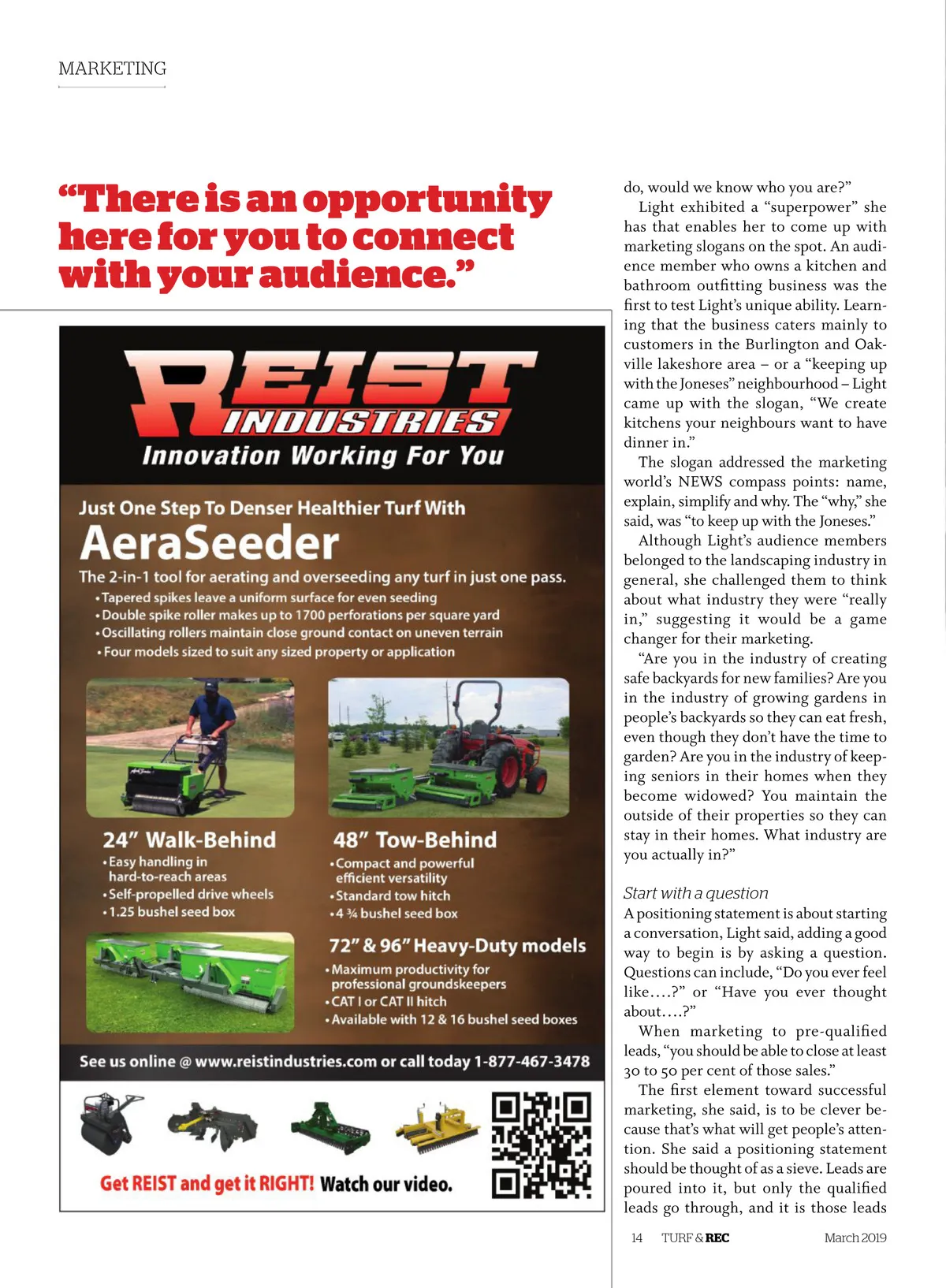 MARKETING

“There is an opportunity here for you to connect with your audience.”

REIST INDUSTRIES
Innovation Working For You

Just One Step To Denser Healthier Turf With
AeraSeeder
The 2-in-1 tool for aerating and overseeding any turf in just one pass.
• Tapered spikes leave a uniform surface for even seeding
• Double spike roller makes up to 1700 perforations per square yard
• Oscillating rollers maintain close ground contact on uneven terrain
• Four models sized to suit any sized property or application

24” Walk-Behind
• Easy handling in hard-to-reach areas
• Self-propelled drive wheels
• 1.25 bushel seed box

48” Tow-Behind
• Compact and powerful efficient versatility
• Standard tow hitch
• 4 ¾ bushel seed box

72” & 96” Heavy-Duty models
• Maximum productivity for professional groundskeepers
• CAT I or CAT II hitch
• Available with 12 & 16 bushel seed boxes

See us online @ www.reistindustries.com or call today 1-877-467-3478

Get REIST and get it RIGHT! Watch our video.

do, would we know who you are?”

Light exhibited a “superpower” she has that enables her to come up with marketing slogans on the spot. An audience member who owns a kitchen and bathroom outfitting business was the first to test Light’s unique ability. Learning that the business caters mainly to customers in the Burlington and Oakville lakeshore area – or a “keeping up with the Joneses” neighbourhood – Light came up with the slogan, “We create kitchens your neighbours want to have dinner in.”

The slogan addressed the marketing world’s NEWS compass points: name, explain, simplify and why. The “why,” she said, was “to keep up with the Joneses.”

Although Light’s audience members belonged to the landscaping industry in general, she challenged them to think about what industry they were “really in,” suggesting it would be a game changer for their marketing.

“Are you in the industry of creating safe backyards for new families? Are you in the industry of growing gardens in people’s backyards so they can eat fresh, even though they don’t have the time to garden? Are you in the industry of keeping seniors in their homes when they become widowed? You maintain the outside of their properties so they can stay in their homes. What industry are you actually in?”

Start with a question
A positioning statement is about starting a conversation, Light said, adding a good way to begin is by asking a question. Questions can include, “Do you ever feel like….?” or “Have you ever thought about….?”

When marketing to pre-qualified leads, “you should be able to close at least 30 to 50 per cent of those sales.”

The first element toward successful marketing, she said, is to be clever because that’s what will get people’s attention. She said a positioning statement should be thought of as a sieve. Leads are poured into it, but only the qualified leads go through, and it is those leads

14 TURF & REC March 2019